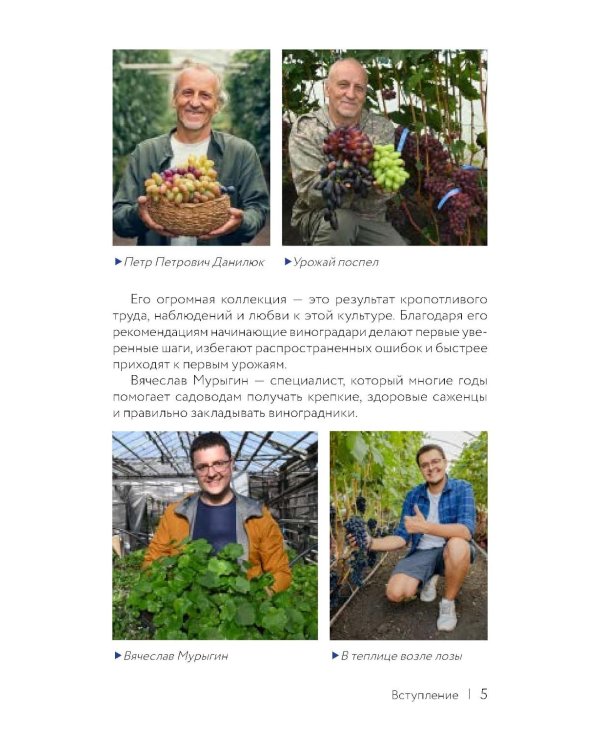 ▸ Петр Петрович Данилюк

▸ Урожай поспел

Его огромная коллекция — это результат кропотливого труда, наблюдений и любви к этой культуре. Благодаря его рекомендациям начинающие виноградари делают первые уверенные шаги, избегают распространенных ошибок и быстрее приходят к первым урожаям.

Вячеслав Мурыгин — специалист, который многие годы помогает садоводам получать крепкие, здоровые саженцы и правильно закладывать виноградники.

▸ Вячеслав Мурыгин

▸ В теплице возле лозы

Вступление | 5